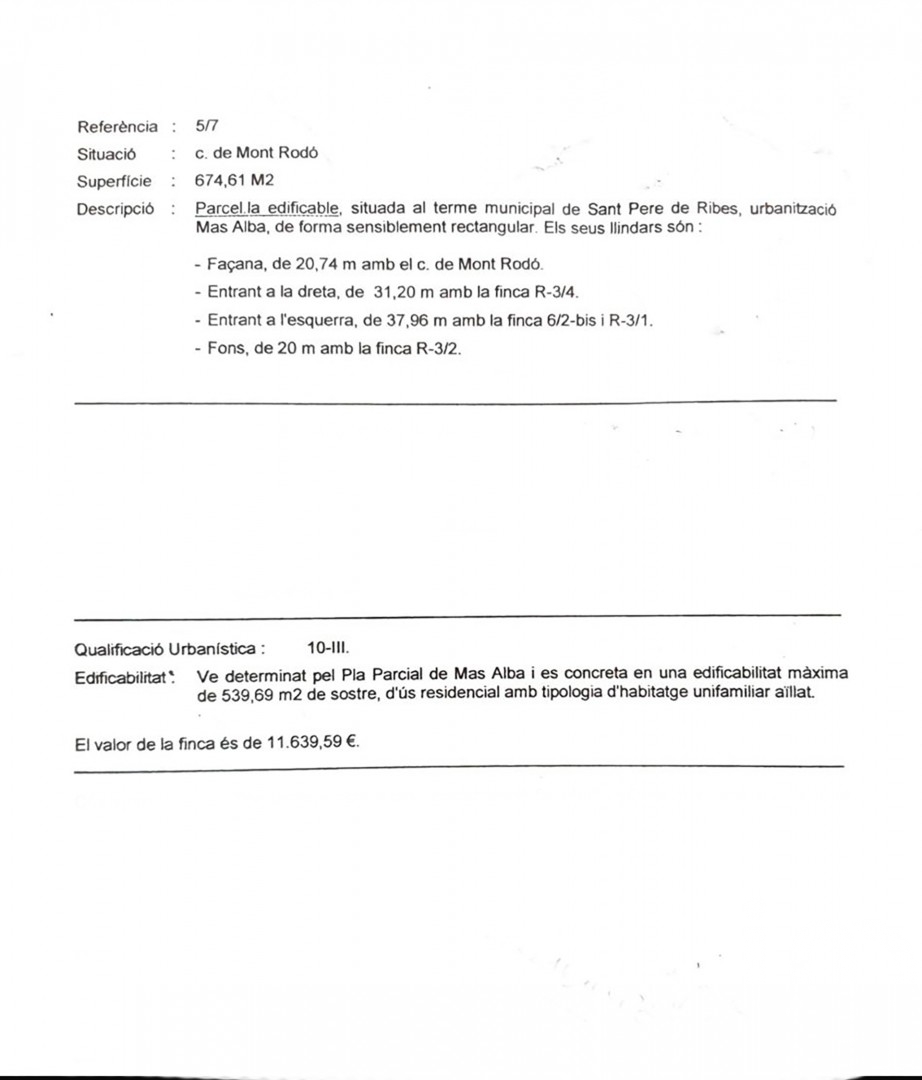 Referència : 5/7

Situació : c. de Mont Rodó

Superfície : 674,61 M2

Descripció : Parcel.la edificable, situada al terme municipal de Sant Pere de Ribes, urbanització Mas Alba, de forma sensiblement rectangular. Els seus llindars són :

- Façana, de 20,74 m amb el c. de Mont Rodó.
- Entrant a la dreta, de 31,20 m amb la finca R-3/4.
- Entrant a l'esquerra, de 37,96 m amb la finca 6/2-bis i R-3/1.
- Fons, de 20 m amb la finca R-3/2.

Qualificació Urbanística : 10-III.

Edificabilitat : Ve determinat pel Pla Parcial de Mas Alba i es concreta en una edificabilitat màxima de 539,69 m2 de sostre, d'ús residencial amb tipologia d'habitatge unifamiliar aïllat.

El valor de la finca és de 11.639,59 €.